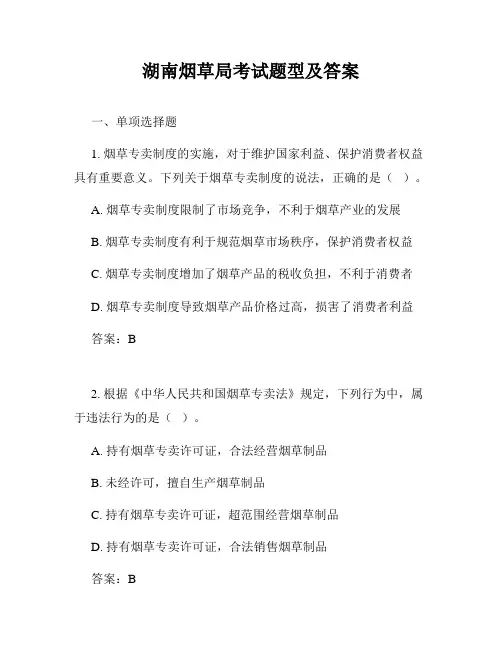 湖南烟草局考试题型及答案

一、单项选择题

1. 烟草专卖制度的实施，对于维护国家利益、保护消费者权益具有重要意义。下列关于烟草专卖制度的说法，正确的是（ ）。

A. 烟草专卖制度限制了市场竞争，不利于烟草产业的发展

B. 烟草专卖制度有利于规范烟草市场秩序，保护消费者权益

C. 烟草专卖制度增加了烟草产品的税收负担，不利于消费者

D. 烟草专卖制度导致烟草产品价格过高，损害了消费者利益

答案：B

2. 根据《中华人民共和国烟草专卖法》规定，下列行为中，属于违法行为的是（ ）。

A. 持有烟草专卖许可证，合法经营烟草制品

B. 未经许可，擅自生产烟草制品

C. 持有烟草专卖许可证，超范围经营烟草制品

D. 持有烟草专卖许可证，合法销售烟草制品

答案：B